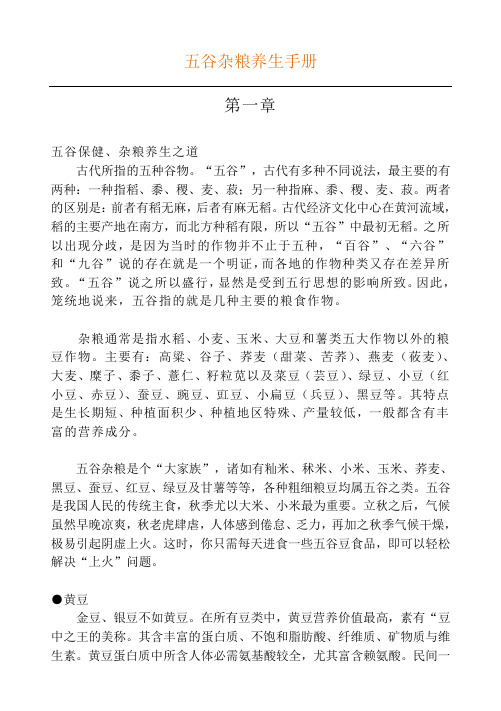 五谷杂粮养生手册

第一章

五谷保健、杂粮养生之道

古代所指的五种谷物。“五谷”，古代有多种不同说法，最主要的有两种：一种指稻、黍、稷、麦、菽；另一种指麻、黍、稷、麦、菽。两者的区别是：前者有稻无麻，后者有麻无稻。古代经济文化中心在黄河流域，稻的主要产地在南方，而北方种稻有限，所以“五谷”中最初无稻。之所以出现分歧，是因为当时的作物并不止于五种，“百谷”、“六谷”和“九谷”说的存在就是一个明证，而各地的作物种类又存在差异所致。“五谷”说之所以盛行，显然是受到五行思想的影响所致。因此，笼统地说来，五谷指的就是几种主要的粮食作物。

杂粮通常是指水稻、小麦、玉米、大豆和薯类五大作物以外的粮豆作物。主要有：高粱、谷子、荞麦（甜荞、苦荞）、燕麦（莜麦）、大麦、糜子、黍子、薏仁、籽粒苋以及菜豆（芸豆）、绿豆、小豆（红小豆、赤豆）、蚕豆、豌豆、豇豆、小扁豆（兵豆）、黑豆等。其特点是生长期短、种植面积少、种植地区特殊、产量较低，一般都含有丰富的营养成分。

五谷杂粮是个“大家族”，诸如有籼米、秫米、小米、玉米、荞麦、黑豆、蚕豆、红豆、绿豆及甘薯等等，各种粗细粮豆均属五谷之类。五谷是我国人民的传统主食，秋季尤以大米、小米最为重要。立秋之后，气候虽然早晚凉爽，秋老虎肆虐，人体感到倦怠、乏力，再加之秋季气候干燥，极易引起阴虚上火。这时，你只需每天进食一些五谷豆食品，即可以轻松解决“上火”问题。

●黄豆

金豆、银豆不如黄豆。在所有豆类中，黄豆营养价值最高，素有“豆中之王的美称。其含丰富的蛋白质、不饱和脂肪酸、纤维质、矿物质与维生素。黄豆蛋白质中所含人体必需氨基酸较全，尤其富含赖氨酸。民间一